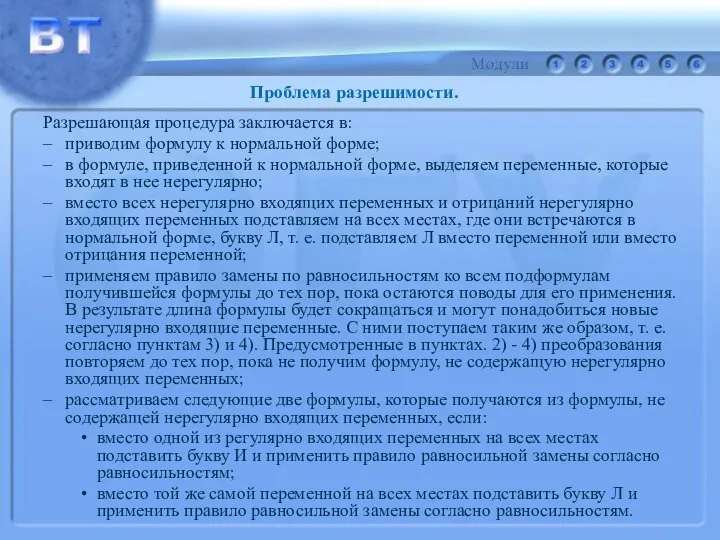 BT

Модули 1 2 3 4 5 6

Проблема разрешимости.

Разрешающая процедура заключается в:
– приводим формулу к нормальной форме;
– в формуле, приведенной к нормальной форме, выделяем переменные, которые входят в нее нерегулярно;
– вместо всех нерегулярно входящих переменных и отрицаний нерегулярно входящих переменных подставляем на всех местах, где они встречаются в нормальной форме, букву Л, т. е. подставляем Л вместо переменной или вместо отрицания переменной;
– применяем правило замены по равносильностям ко всем подформулам получившейся формулы до тех пор, пока остаются поводы для его применения. В результате длина формулы будет сокращаться и могут понадобиться новые нерегулярно входящие переменные. С ними поступаем таким же образом, т. е. согласно пунктам 3) и 4). Предусмотренные в пунктах. 2) - 4) преобразования повторяем до тех пор, пока не получим формулу, не содержащую нерегулярно входящих переменных;
– рассматриваем следующие две формулы, которые получаются из формулы, не содержащей нерегулярно входящих переменных, если:
• вместо одной из регулярно входящих переменных на всех местах подставить букву И и применить правило равносильной замены согласно равносильностям;
• вместо той же самой переменной на всех местах подставить букву Л и применить правило равносильной замены согласно равносильностям.